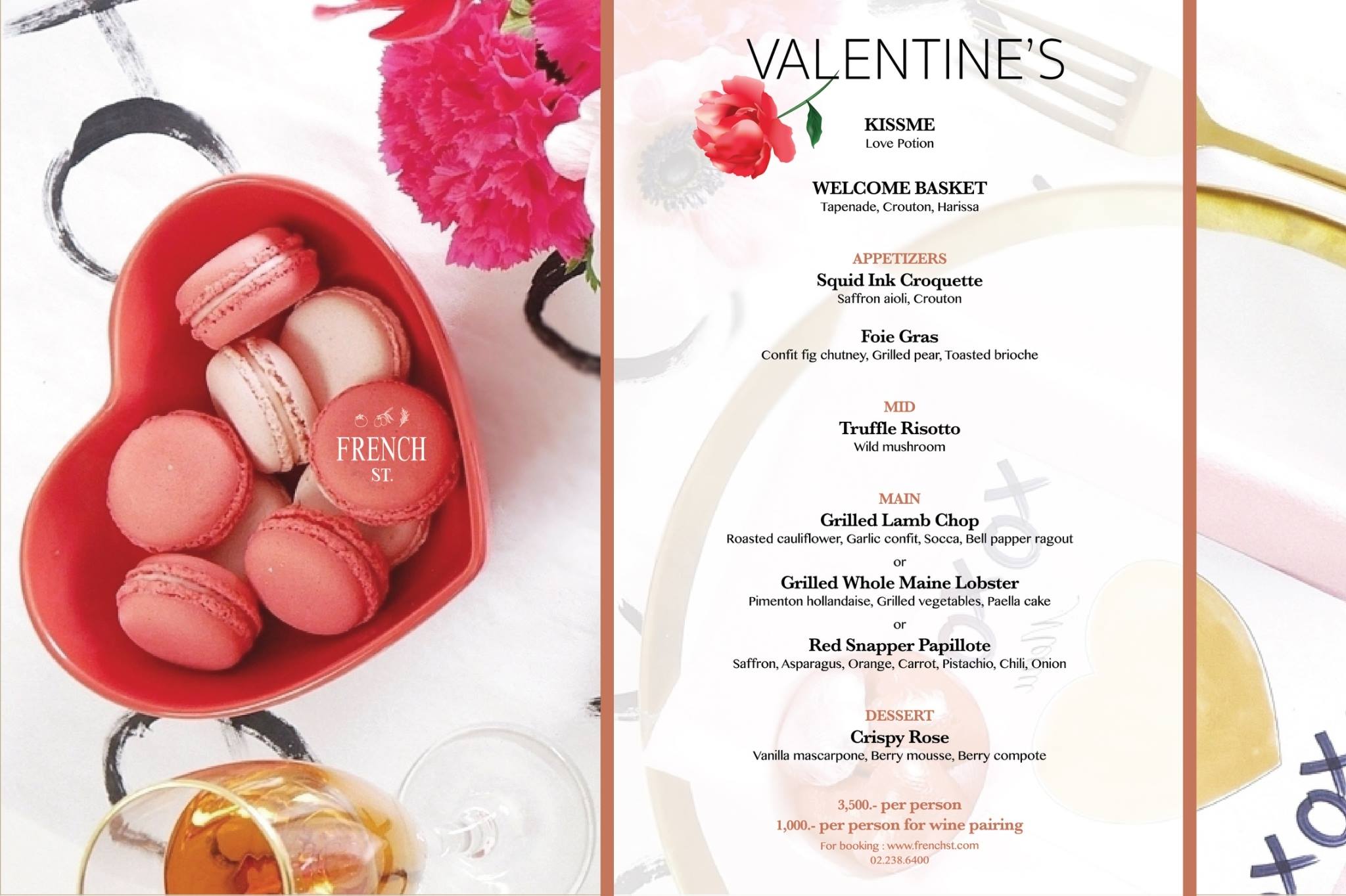 FRENCH ST.

VALENTINE'S

KISSME
Love Potion

WELCOME BASKET
Tapenade, Crouton, Harissa

APPETIZERS
Squid Ink Croquette
Saffron aioli, Crouton

Foie Gras
Confit fig chutney, Grilled pear, Toasted brioche

MID
Truffle Risotto
Wild mushroom

MAIN
Grilled Lamb Chop
Roasted cauliflower, Garlic confit, Socca, Bell papper ragout

or

Grilled Whole Maine Lobster
Pimenton hollandaise, Grilled vegetables, Paella cake

or

Red Snapper Papillote
Saffron, Asparagus, Orange, Carrot, Pistachio, Chili, Onion

DESSERT
Crispy Rose
Vanilla mascarpone, Berry mousse, Berry compote

3,500.- per person
1,000.- per person for wine pairing
For booking : www.frenchst.com
02.238.6400